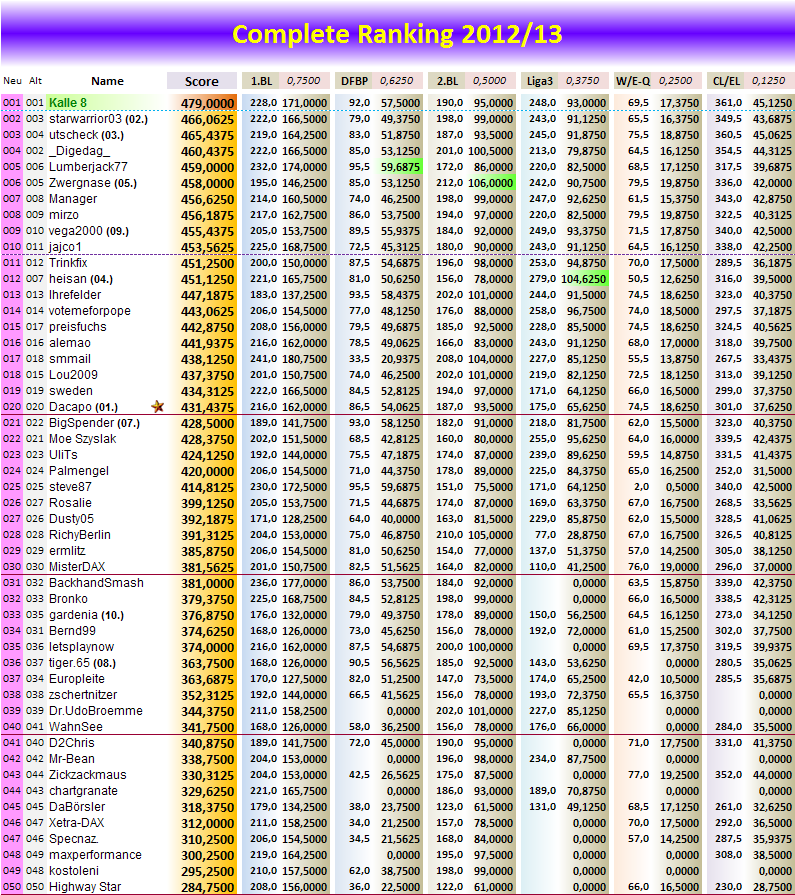 Complete Ranking 2012/13

| Neu | Alt | Name | Score | 1.BL | 0,7500 | DFBP | 0,6250 | 2.BL | 0,5000 | Liga3 | 0,3750 | W/E-Q | 0,2500 | CL/EL | 0,1250 |
|---|---|---|---|---|---|---|---|---|---|---|---|---|---|---|---|
| 001 | 001 | Kalle 8 | 479,0000 | 228,0 | 171,0000 | 92,0 | 57,5000 | 190,0 | 95,0000 | 248,0 | 93,0000 | 69,5 | 17,3750 | 361,0 | 45,1250 |
| 002 | 003 | starwarrior03 (02.) | 466,0625 | 222,0 | 166,5000 | 79,0 | 49,3750 | 198,0 | 99,0000 | 243,0 | 91,1250 | 65,5 | 16,3750 | 349,5 | 43,6875 |
| 003 | 004 | utscheck (03.) | 465,4375 | 219,0 | 164,2500 | 83,0 | 51,8750 | 187,0 | 93,5000 | 245,0 | 91,8750 | 75,5 | 18,8750 | 360,5 | 45,0625 |
| 004 | 002 | _Digedag_ | 460,4375 | 222,0 | 166,5000 | 85,0 | 53,1250 | 201,0 | 100,5000 | 213,0 | 79,8750 | 64,5 | 16,1250 | 354,5 | 44,3125 |
| 005 | 006 | Lumberjack77 | 459,0000 | 232,0 | 174,0000 | 95,5 | 59,6875 | 172,0 | 86,0000 | 220,0 | 82,5000 | 68,5 | 17,1250 | 317,5 | 39,6875 |
| 006 | 005 | Zwergnase (05.) | 458,0000 | 195,0 | 146,2500 | 85,0 | 53,1250 | 212,0 | 106,0000 | 242,0 | 90,7500 | 79,5 | 19,8750 | 336,0 | 42,0000 |
| 007 | 008 | Manager | 456,6250 | 214,0 | 160,5000 | 74,0 | 46,2500 | 198,0 | 99,0000 | 247,0 | 92,6250 | 61,5 | 15,3750 | 343,0 | 42,8750 |
| 008 | 009 | mirzo | 456,1875 | 217,0 | 162,7500 | 86,0 | 53,7500 | 194,0 | 97,0000 | 220,0 | 82,5000 | 79,5 | 19,8750 | 322,5 | 40,3125 |
| 009 | 010 | vega2000 (09.) | 455,4375 | 205,0 | 153,7500 | 89,5 | 55,9375 | 184,0 | 92,0000 | 249,0 | 93,3750 | 71,5 | 17,8750 | 340,0 | 42,5000 |
| 010 | 011 | jajco1 | 453,5625 | 225,0 | 168,7500 | 72,5 | 45,3125 | 180,0 | 90,0000 | 243,0 | 91,1250 | 64,5 | 16,1250 | 338,0 | 42,2500 |
| 011 | 012 | Trinkfix | 451,2500 | 200,0 | 150,0000 | 87,5 | 54,6875 | 196,0 | 98,0000 | 253,0 | 94,8750 | 70,0 | 17,5000 | 289,5 | 36,1875 |
| 012 | 007 | heisan (04.) | 451,1250 | 221,0 | 165,7500 | 81,0 | 50,6250 | 156,0 | 78,0000 | 279,0 | 104,6250 | 50,5 | 12,6250 | 316,0 | 39,5000 |
| 013 | 013 | Ihrefelder | 447,1875 | 183,0 | 137,2500 | 93,5 | 58,4375 | 202,0 | 101,0000 | 244,0 | 91,5000 | 74,5 | 18,6250 | 323,0 | 40,3750 |
| 014 | 014 | votemeforpope | 443,0625 | 206,0 | 154,5000 | 77,0 | 48,1250 | 176,0 | 88,0000 | 258,0 | 96,7500 | 74,0 | 18,5000 | 297,5 | 37,1875 |
| 015 | 017 | preisfuchs | 442,8750 | 208,0 | 156,0000 | 79,5 | 49,6875 | 185,0 | 92,5000 | 228,0 | 85,5000 | 74,5 | 18,6250 | 324,5 | 40,5625 |
| 016 | 016 | alemao | 441,9375 | 216,0 | 162,0000 | 78,5 | 49,0625 | 166,0 | 83,0000 | 243,0 | 91,1250 | 68,0 | 17,0000 | 318,0 | 39,7500 |
| 017 | 018 | smmail | 438,1250 | 241,0 | 180,7500 | 33,5 | 20,9375 | 208,0 | 104,0000 | 227,0 | 85,1250 | 55,5 | 13,8750 | 267,5 | 33,4375 |
| 018 | 015 | Lou2009 | 437,3750 | 201,0 | 150,7500 | 74,0 | 46,2500 | 202,0 | 101,0000 | 219,0 | 82,1250 | 72,5 | 18,1250 | 313,0 | 39,1250 |
| 019 | 019 | sweden | 434,3125 | 222,0 | 166,5000 | 84,5 | 52,8125 | 194,0 | 97,0000 | 171,0 | 64,1250 | 66,0 | 16,5000 | 299,0 | 37,3750 |
| 020 | 020 | Dacapo (01.) | 431,4375 | 216,0 | 162,0000 | 86,5 | 54,0625 | 187,0 | 93,5000 | 175,0 | 65,6250 | 74,5 | 18,6250 | 301,0 | 37,6250 |
| 021 | 022 | BigSpender (07.) | 428,5000 | 189,0 | 141,7500 | 93,0 | 58,1250 | 182,0 | 91,0000 | 218,0 | 81,7500 | 62,0 | 15,5000 | 323,0 | 40,3750 |
| 022 | 021 | Moe Szyslak | 428,3750 | 202,0 | 151,5000 | 68,5 | 42,8125 | 160,0 | 80,0000 | 255,0 | 95,6250 | 64,0 | 16,0000 | 339,5 | 42,4375 |
| 023 | 023 | UliTs | 424,1250 | 192,0 | 144,0000 | 75,5 | 47,1875 | 174,0 | 87,0000 | 239,0 | 89,6250 | 59,5 | 14,8750 | 331,5 | 41,4375 |
| 024 | 024 | Palmengel | 420,0000 | 206,0 | 154,5000 | 71,0 | 44,3750 | 178,0 | 89,0000 | 225,0 | 84,3750 | 65,0 | 16,2500 | 252,0 | 31,5000 |
| 025 | 025 | steve87 | 414,8125 | 230,0 | 172,5000 | 95,5 | 59,6875 | 151,0 | 75,5000 | 171,0 | 64,1250 | 2,0 | 0,5000 | 340,0 | 42,5000 |
| 026 | 027 | Rosalie | 399,1250 | 205,0 | 153,7500 | 71,5 | 44,6875 | 174,0 | 87,0000 | 169,0 | 63,3750 | 67,0 | 16,7500 | 268,5 | 33,5625 |
| 027 | 026 | Dusty05 | 392,1875 | 171,0 | 128,2500 | 64,0 | 40,0000 | 163,0 | 81,5000 | 229,0 | 85,8750 | 62,0 | 15,5000 | 328,5 | 41,0625 |
| 028 | 028 | RichyBerlin | 391,3125 | 204,0 | 153,0000 | 75,0 | 46,8750 | 210,0 | 105,0000 | 77,0 | 28,8750 | 67,0 | 16,7500 | 326,5 | 40,8125 |
| 029 | 029 | ermlitz | 385,8750 | 206,0 | 154,5000 | 81,0 | 50,6250 | 154,0 | 77,0000 | 137,0 | 51,3750 | 57,0 | 14,2500 | 305,0 | 38,1250 |
| 030 | 030 | MisterDAX | 381,5625 | 201,0 | 150,7500 | 82,5 | 51,5625 | 164,0 | 82,0000 | 110,0 | 41,2500 | 76,0 | 19,0000 | 296,0 | 37,0000 |
| 031 | 032 | BackhandSmash | 381,0000 | 236,0 | 177,0000 | 86,0 | 53,7500 | 184,0 | 92,0000 | | 0,0000 | 63,5 | 15,8750 | 339,0 | 42,3750 |
| 032 | 033 | Bronko | 379,3750 | 225,0 | 168,7500 | 84,5 | 52,8125 | 198,0 | 99,0000 | | 0,0000 | 66,0 | 16,5000 | 338,5 | 42,3125 |
| 033 | 035 | gardenia (10.) | 376,8750 | 176,0 | 132,0000 | 79,0 | 49,3750 | 178,0 | 89,0000 | 150,0 | 56,2500 | 64,5 | 16,1250 | 273,0 | 34,1250 |
| 034 | 031 | Bernd99 | 374,6250 | 168,0 | 126,0000 | 73,0 | 45,6250 | 156,0 | 78,0000 | 192,0 | 72,0000 | 61,0 | 15,2500 | 302,0 | 37,7500 |
| 035 | 036 | letsplaynow | 374,0000 | 216,0 | 162,0000 | 87,5 | 54,6875 | 200,0 | 100,0000 | | 0,0000 | 69,5 | 17,3750 | 319,5 | 39,9375 |
| 036 | 037 | tiger.65 (08.) | 363,7500 | 168,0 | 126,0000 | 90,5 | 56,5625 | 185,0 | 92,5000 | 143,0 | 53,6250 | | 0,0000 | 280,5 | 35,0625 |
| 037 | 034 | Europleite | 363,6875 | 170,0 | 127,5000 | 82,0 | 51,2500 | 147,0 | 73,5000 | 174,0 | 65,2500 | 42,0 | 10,5000 | 285,5 | 35,6875 |
| 038 | 038 | zschertnitzer | 352,3125 | 192,0 | 144,0000 | 66,5 | 41,5625 | 156,0 | 78,0000 | 193,0 | 72,3750 | 65,5 | 16,3750 | | 0,0000 |
| 039 | 039 | Dr.UdoBroemme | 344,3750 | 211,0 | 158,2500 | | 0,0000 | 202,0 | 101,0000 | 227,0 | 85,1250 | | 0,0000 | | 0,0000 |
| 040 | 041 | WahnSee | 341,7500 | 168,0 | 126,0000 | 58,0 | 36,2500 | 156,0 | 78,0000 | 176,0 | 66,0000 | | 0,0000 | 284,0 | 35,5000 |
| 041 | 040 | D2Chris | 340,8750 | 189,0 | 141,7500 | 72,0 | 45,0000 | 190,0 | 95,0000 | | 0,0000 | 71,0 | 17,7500 | 331,0 | 41,3750 |
| 042 | 042 | Mr-Bean | 338,7500 | 204,0 | 153,0000 | | 0,0000 | 196,0 | 98,0000 | 234,0 | 87,7500 | | 0,0000 | | 0,0000 |
| 043 | 044 | Zickzackmaus | 330,3125 | 204,0 | 153,0000 | 42,5 | 26,5625 | 175,0 | 87,5000 | | 0,0000 | 77,0 | 19,2500 | 352,0 | 44,0000 |
| 044 | 043 | chartgranate | 329,6250 | 221,0 | 165,7500 | | 0,0000 | 186,0 | 93,0000 | 189,0 | 70,8750 | | 0,0000 | | 0,0000 |
| 045 | 045 | DaBörsler | 318,3750 | 179,0 | 134,2500 | 38,0 | 23,7500 | 123,0 | 61,5000 | 131,0 | 49,1250 | 68,5 | 17,1250 | 261,0 | 32,6250 |
| 046 | 047 | Xetra-DAX | 312,0000 | 211,0 | 158,2500 | 34,0 | 21,2500 | 157,0 | 78,5000 | | 0,0000 | 70,0 | 17,5000 | 292,0 | 36,5000 |
| 047 | 046 | Specnaz. | 310,2500 | 206,0 | 154,5000 | 34,5 | 21,5625 | 168,0 | 84,0000 | | 0,0000 | 57,0 | 14,2500 | 287,5 | 35,9375 |
| 048 | 049 | maxperformance | 300,2500 | 219,0 | 164,2500 | | 0,0000 | 195,0 | 97,5000 | | 0,0000 | | 0,0000 | 308,0 | 38,5000 |
| 049 | 048 | kostoleni | 295,2500 | 210,0 | 157,5000 | 62,0 | 38,7500 | 198,0 | 99,0000 | | 0,0000 | | 0,0000 | | 0,0000 |
| 050 | 050 | Highway Star | 284,7500 | 208,0 | 156,0000 | 36,0 | 22,5000 | 122,0 | 61,0000 | | 0,0000 | 66,0 | 16,5000 | 230,0 | 28,7500 |